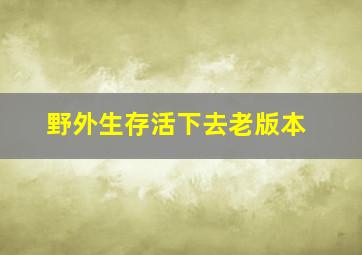 野外生存活下去老版本